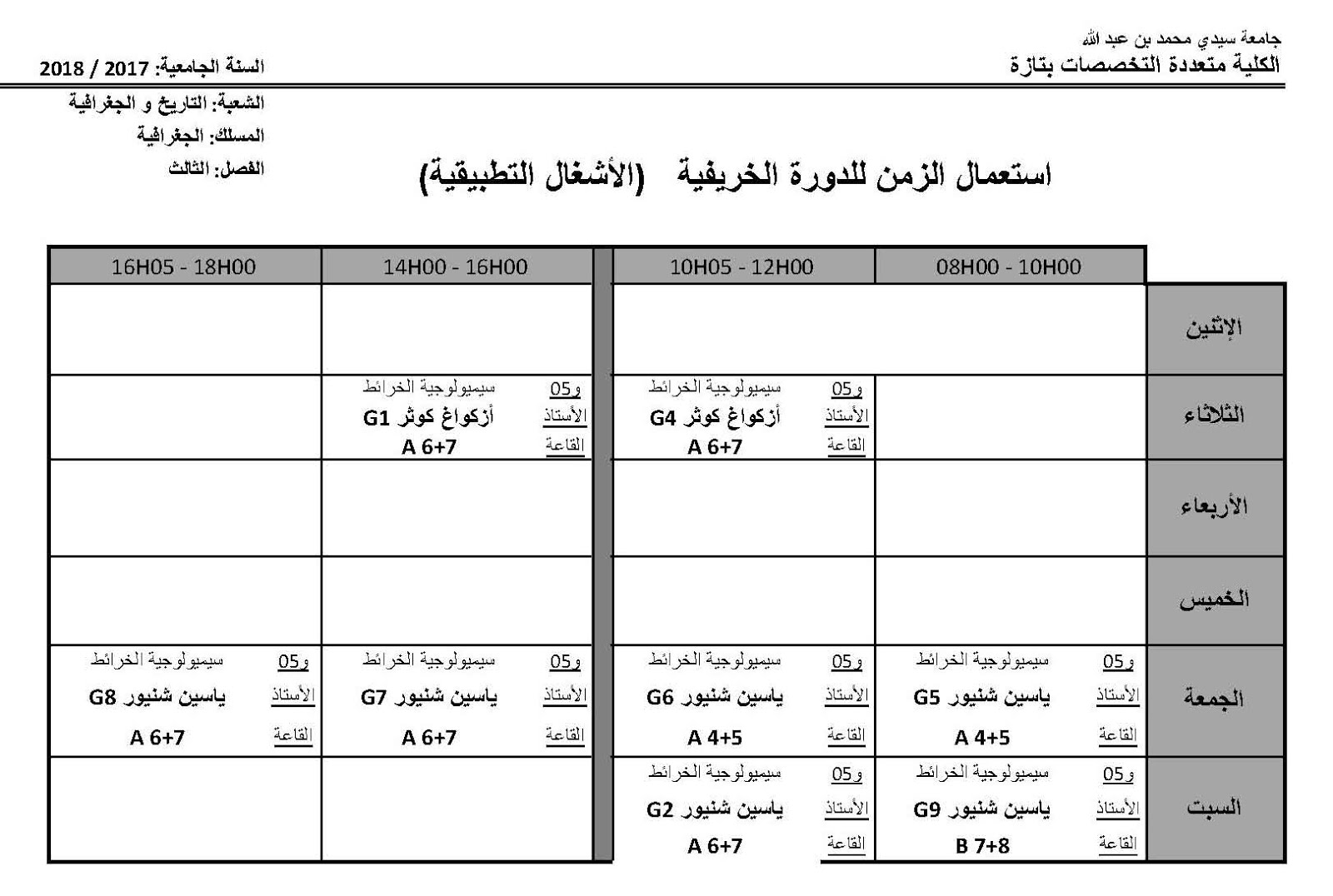 جامعة سيدي محمد بن عبد الله
الكلية متعددة التخصصات بتازة

السنة الجامعية: 2017 / 2018

الشعبة: التاريخ و الجغرافية
المسلك: الجغرافية
الفصل: الثالث

استعمال الزمن للدورة الخريفية (الأشغال التطبيقية)

| | 08H00 - 10H00 | 10H05 - 12H00 | 14H00 - 16H00 | 16H05 - 18H00 |
|---|---|---|---|---|
| الإثنين | | | | |
| الثلاثاء | | و05 سيميولوجية الخرائط الأستاذ أزكواغ كوثر G4 القاعة A 6+7 | و05 سيميولوجية الخرائط الأستاذ أزكواغ كوثر G1 القاعة A 6+7 | |
| الأربعاء | | | | |
| الخميس | | | | |
| الجمعة | و05 سيميولوجية الخرائط الأستاذ ياسين شنيور G5 القاعة A 4+5 | و05 سيميولوجية الخرائط الأستاذ ياسين شنيور G6 القاعة A 4+5 | و05 سيميولوجية الخرائط الأستاذ ياسين شنيور G7 القاعة A 6+7 | و05 سيميولوجية الخرائط الأستاذ ياسين شنيور G8 القاعة A 6+7 |
| السبت | و05 سيميولوجية الخرائط الأستاذ ياسين شنيور G9 القاعة B 7+8 | و05 سيميولوجية الخرائط الأستاذ ياسين شنيور G2 القاعة A 6+7 | | |